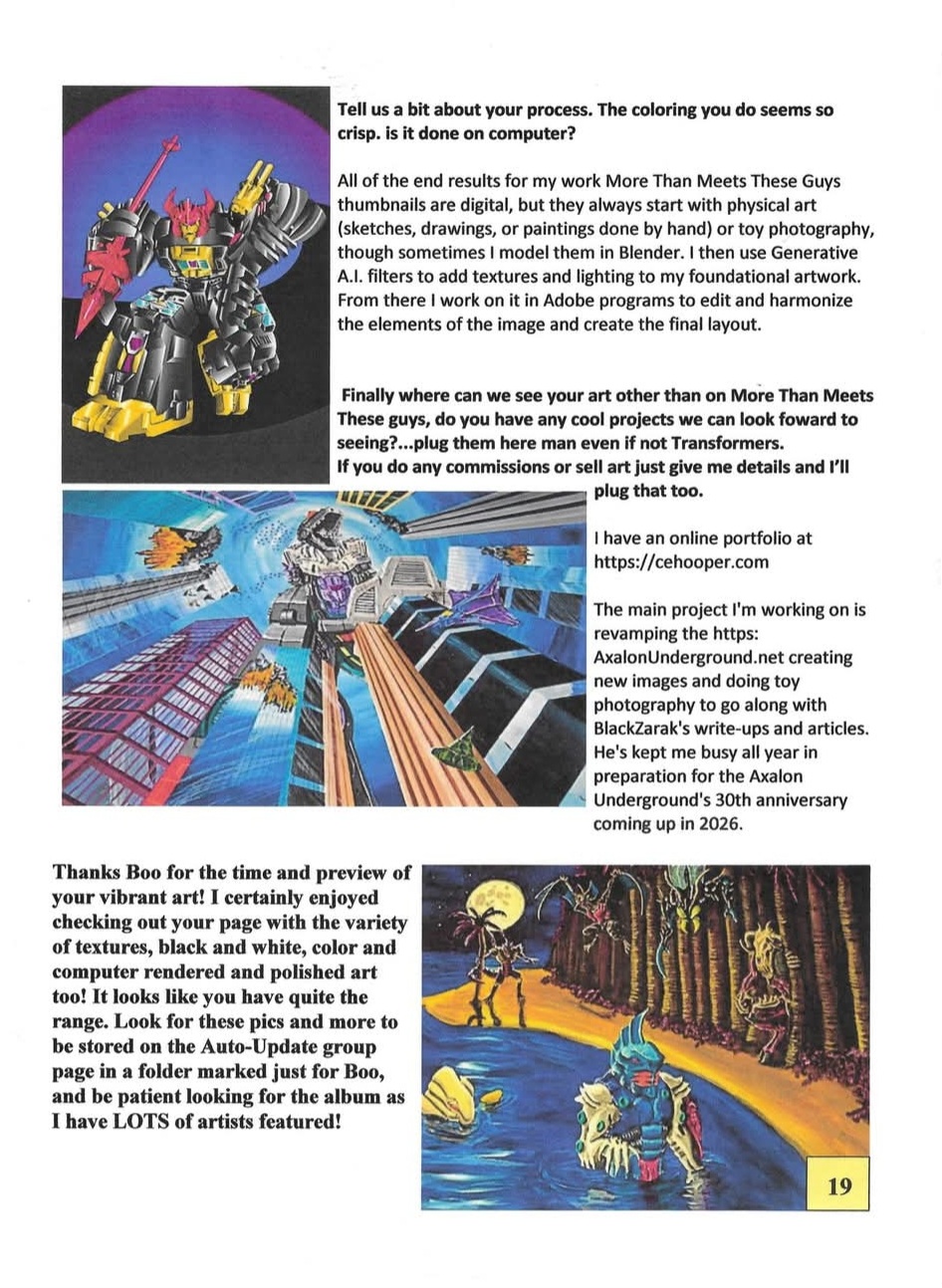 Tell us a bit about your process. The coloring you do seems so crisp. is it done on computer?

All of the end results for my work More Than Meets These Guys thumbnails are digital, but they always start with physical art (sketches, drawings, or paintings done by hand) or toy photography, though sometimes I model them in Blender. I then use Generative A.I. filters to add textures and lighting to my foundational artwork. From there I work on it in Adobe programs to edit and harmonize the elements of the image and create the final layout.

Finally where can we see your art other than on More Than Meets These guys, do you have any cool projects we can look foward to seeing?...plug them here man even if not Transformers. If you do any commissions or sell art just give me details and I'll plug that too.

I have an online portfolio at https://cehooper.com

The main project I'm working on is revamping the https: AxalonUnderground.net creating new images and doing toy photography to go along with BlackZarak's write-ups and articles. He's kept me busy all year in preparation for the Axalon Underground's 30th anniversary coming up in 2026.

Thanks Boo for the time and preview of your vibrant art! I certainly enjoyed checking out your page with the variety of textures, black and white, color and computer rendered and polished art too! It looks like you have quite the range. Look for these pics and more to be stored on the Auto-Update group page in a folder marked just for Boo, and be patient looking for the album as I have LOTS of artists featured!

19